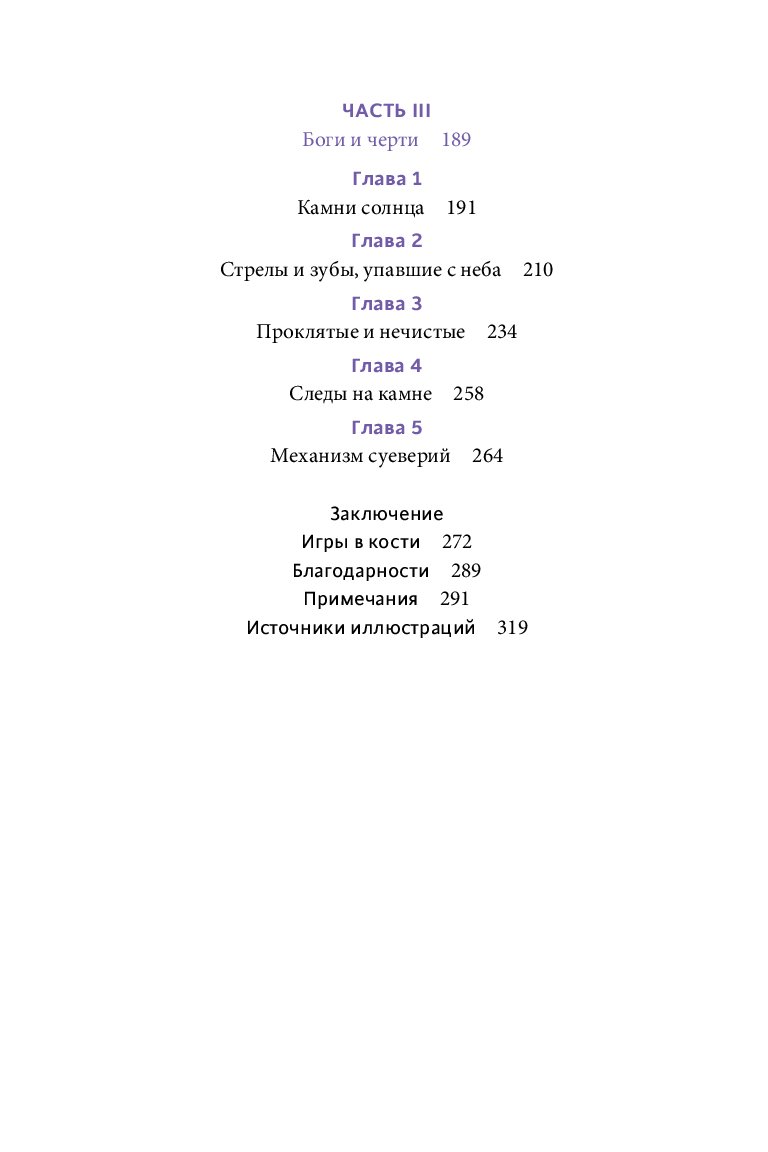 ЧАСТЬ III
Боги и черти 189

Глава 1
Камни солнца 191

Глава 2
Стрелы и зубы, упавшие с неба 210

Глава 3
Проклятые и нечистые 234

Глава 4
Следы на камне 258

Глава 5
Механизм суеверий 264

Заключение
Игры в кости 272
Благодарности 289
Примечания 291
Источники иллюстраций 319